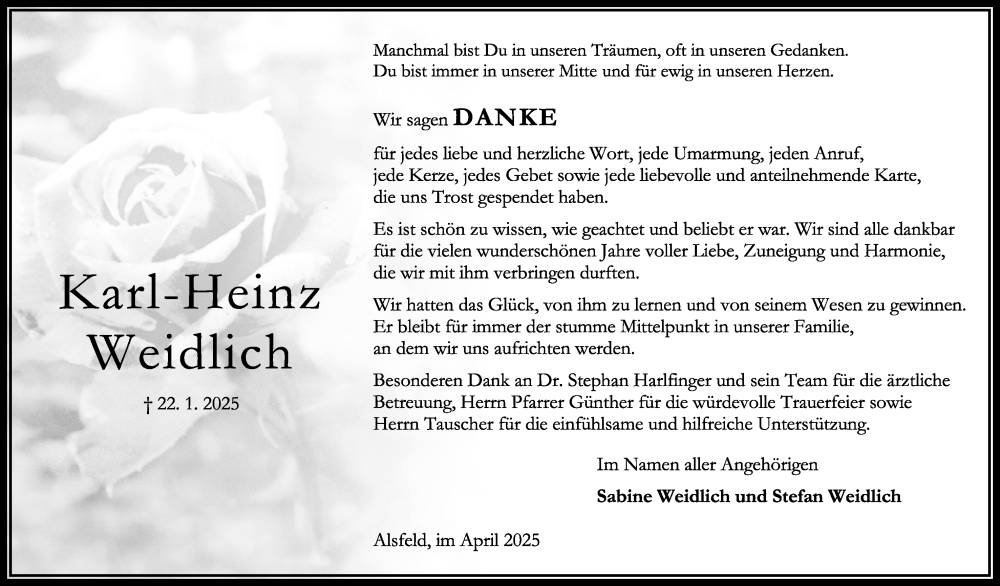 Karl-Heinz Weidlich

† 22. 1. 2025

Manchmal bist Du in unseren Träumen, oft in unseren Gedanken. Du bist immer in unserer Mitte und für ewig in unseren Herzen.

Wir sagen DANKE

für jedes liebe und herzliche Wort, jede Umarmung, jeden Anruf, jede Kerze, jedes Gebet sowie jede liebevolle und anteilnehmende Karte, die uns Trost gespendet haben.

Es ist schön zu wissen, wie geachtet und beliebt er war. Wir sind alle dankbar für die vielen wunderschönen Jahre voller Liebe, Zuneigung und Harmonie, die wir mit ihm verbringen durften.

Wir hatten das Glück, von ihm zu lernen und von seinem Wesen zu gewinnen. Er bleibt für immer der stumme Mittelpunkt in unserer Familie, an dem wir uns aufrichten werden.

Besonderen Dank an Dr. Stephan Harlfinger und sein Team für die ärztliche Betreuung, Herrn Pfarrer Günther für die würdevolle Trauerfeier sowie Herrn Tauscher für die einfühlsame und hilfreiche Unterstützung.

Im Namen aller Angehörigen

Sabine Weidlich und Stefan Weidlich

Alsfeld, im April 2025